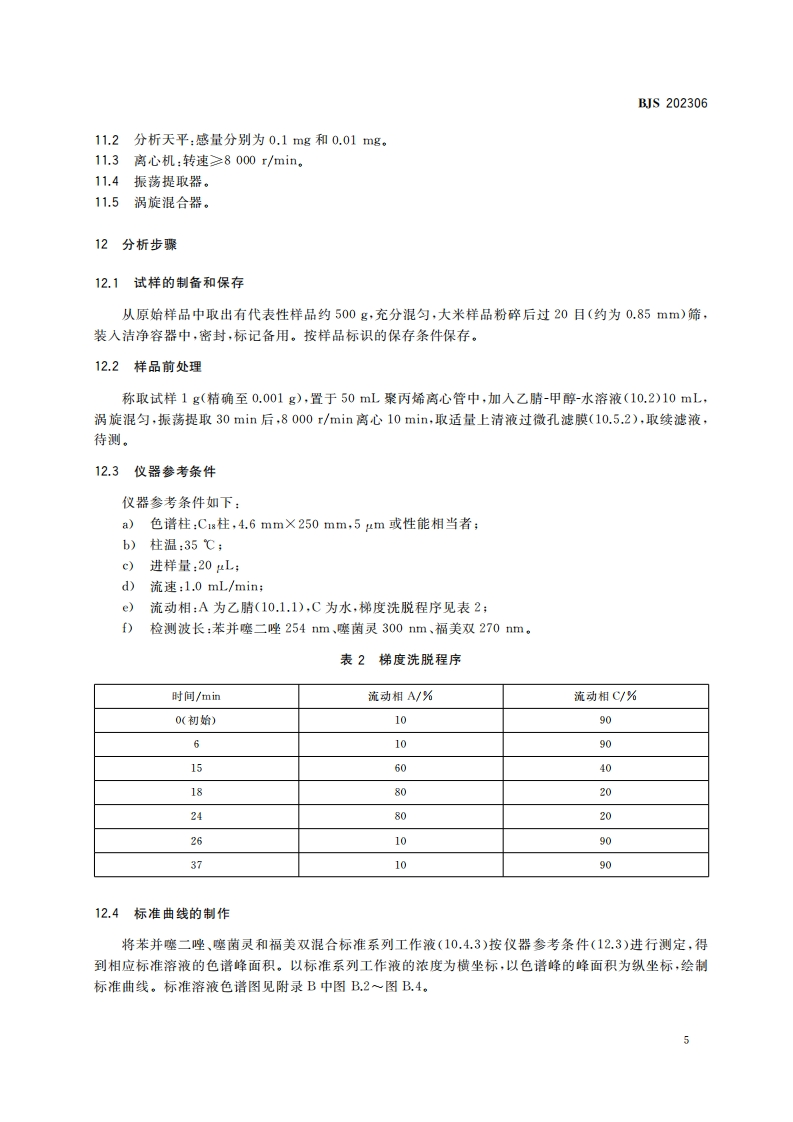 BJS 202306

11.2 分析天平:感量分别为 0.1 mg 和 0.01 mg。
11.3 离心机:转速≥8 000 r/min。
11.4 振荡提取器。
11.5 涡旋混合器。

12 分析步骤

12.1 试样的制备和保存

从原始样品中取出有代表性样品约 500 g,充分混匀,大米样品粉碎后过 20 目(约为 0.85 mm)筛,装入洁净容器中,密封,标记备用。按样品标识的保存条件保存。

12.2 样品前处理

称取试样 1 g(精确至 0.001 g),置于 50 mL 聚丙烯离心管中,加入乙腈-甲醇-水溶液(10.2)10 mL,涡旋混匀,振荡提取 30 min 后,8 000 r/min 离心 10 min,取适量上清液过微孔滤膜(10.5.2),取续滤液,待测。

12.3 仪器参考条件

仪器参考条件如下:
a) 色谱柱:$C_{18}$柱,4.6 mm×250 mm,5 μm 或性能相当者;
b) 柱温:35 ℃;
c) 进样量:20 μL;
d) 流速:1.0 mL/min;
e) 流动相:A 为乙腈(10.1.1),C 为水,梯度洗脱程序见表 2;
f) 检测波长:苯并噻二唑 254 nm、噻菌灵 300 nm、福美双 270 nm。

表 2 梯度洗脱程序

| 时间/min | 流动相 A/% | 流动相 C/% |
|---|---|---|
| 0(初始) | 10 | 90 |
| 6 | 10 | 90 |
| 15 | 60 | 40 |
| 18 | 80 | 20 |
| 24 | 80 | 20 |
| 26 | 10 | 90 |
| 37 | 10 | 90 |

12.4 标准曲线的制作

将苯并噻二唑、噻菌灵和福美双混合标准系列工作液(10.4.3)按仪器参考条件(12.3)进行测定,得到相应标准溶液的色谱峰面积。以标准系列工作液的浓度为横坐标,以色谱峰的峰面积为纵坐标,绘制标准曲线。标准溶液色谱图见附录 B 中图 B.2～图 B.4。

5